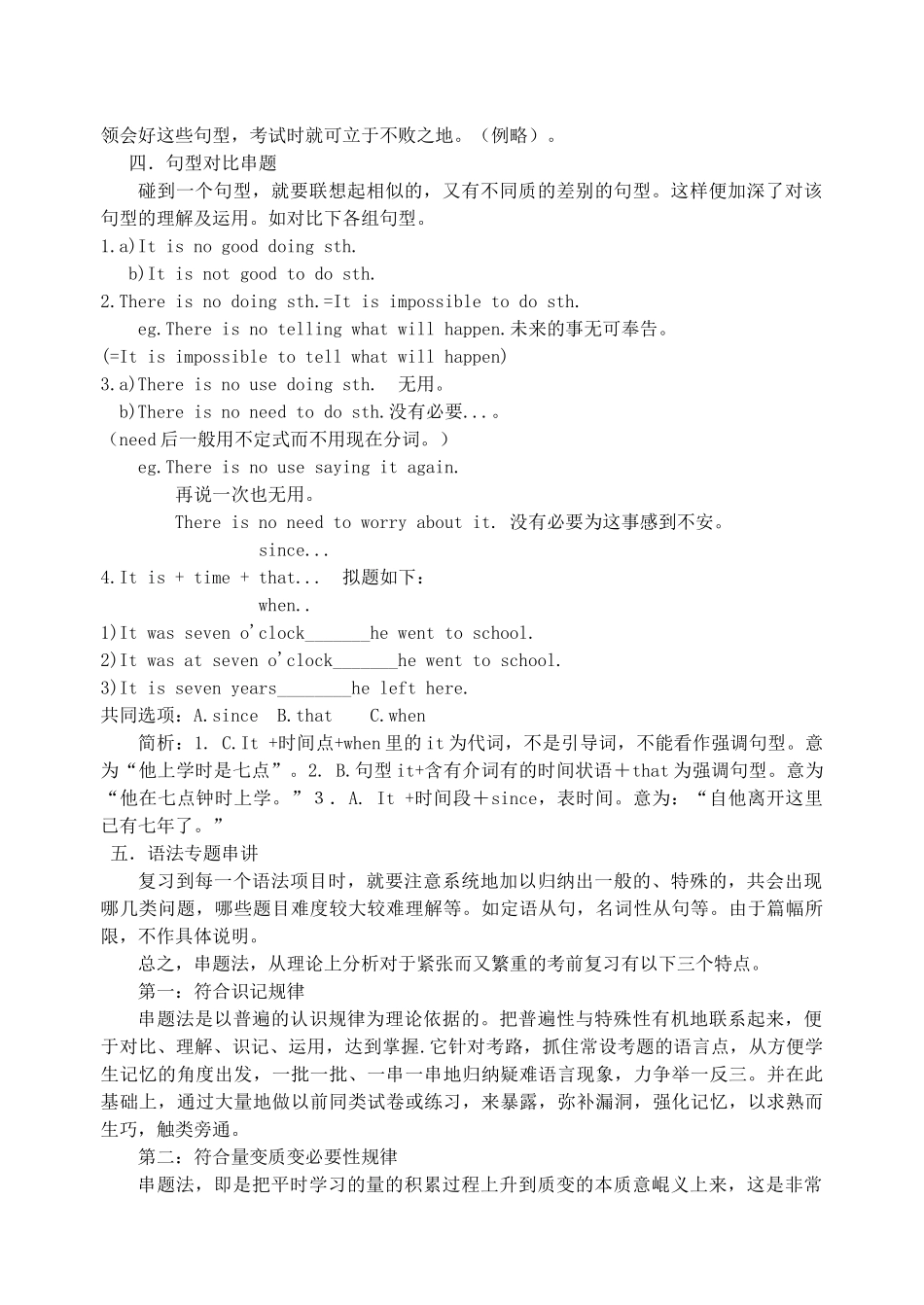 领会好这些句型，考试时就可立于不败之地。（例略）。

四．句型对比串题

碰到一个句型，就要联想起相似的，又有不同质的差别的句型。这样便加深了对该句型的理解及运用。如对比下各组句型。

1.a)It is no good doing sth.

b)It is not good to do sth.

2.There is no doing sth.=It is impossible to do sth.

eg.There is no telling what will happen.未来的事无可奉告。

(=It is impossible to tell what will happen)

3.a)There is no use doing sth.　无用。

b)There is no need to do sth.没有必要...。

（need后一般用不定式而不用现在分词。）

eg.There is no use saying it again.

再说一次也无用。

There is no need to worry about it. 没有必要为这事感到不安。

since...

4.It is + time + that...　拟题如下：

when..

1)It was seven o'clock_______he went to school.

2)It was at seven o'clock_______he went to school.

3)It is seven years________he left here.

共同选项：A.since　B.that　C.when

简析：1. C.It +时间点+when里的it为代词，不是引导词，不能看作强调句型。意为“他上学时是七点”。2. B.句型it+含有介词有的时间状语＋that为强调句型。意为“他在七点钟时上学。”3．A. It +时间段＋since，表时间。意为：“自他离开这里已有七年了。”

五．语法专题串讲

复习到每一个语法项目时，就要注意系统地加以归纳出一般的、特殊的，共会出现哪几类问题，哪些题目难度较大较难理解等。如定语从句，名词性从句等。由于篇幅所限，不作具体说明。

总之，串题法，从理论上分析对于紧张而又繁重的考前复习有以下三个特点。

第一：符合识记规律

串题法是以普遍的认识规律为理论依据的。把普遍性与特殊性有机地联系起来，便于对比、理解、识记、运用，达到掌握.它针对考路，抓住常设考题的语言点，从方便学生记忆的角度出发，一批一批、一串一串地归纳疑难语言现象，力争举一反三。并在此基础上，通过大量地做以前同类试卷或练习，来暴露，弥补漏洞，强化记忆，以求熟而生巧，触类旁通。

第二：符合量变质变必要性规律

串题法，即是把平时学习的量的积累过程上升到质变的本质意崐义上来，这是非常